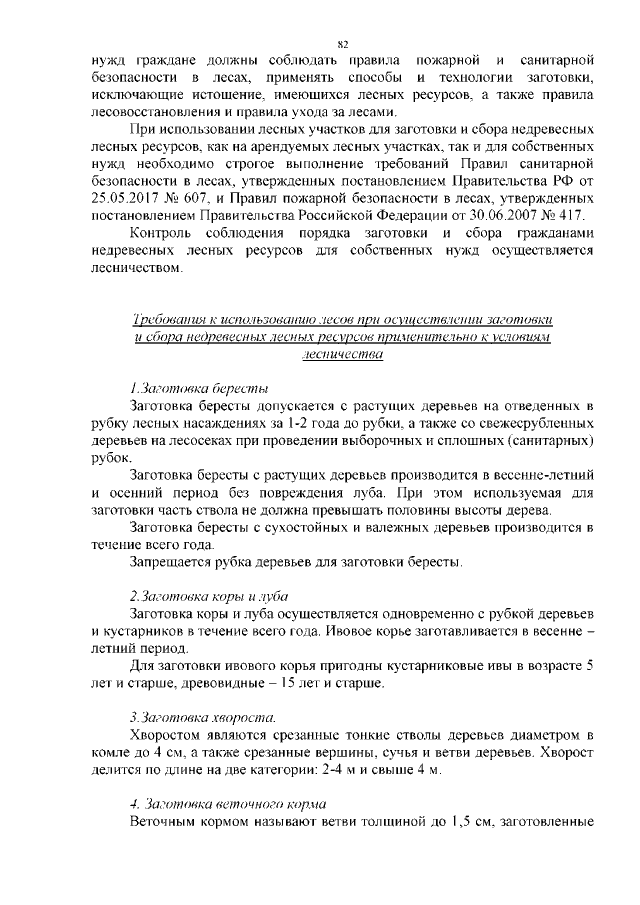 82

нужд граждане должны соблюдать правила пожарной и санитарной безопасности в лесах, применять способы и технологии заготовки, исключающие истощение, имеющихся лесных ресурсов, а также правила лесовосстановления и правила ухода за лесами.

При использовании лесных участков для заготовки и сбора недревесных лесных ресурсов, как на арендуемых лесных участках, так и для собственных нужд необходимо строгое выполнение требований Правил санитарной безопасности в лесах, утвержденных постановлением Правительства РФ от 25.05.2017 № 607, и Правил пожарной безопасности в лесах, утвержденных постановлением Правительства Российской Федерации от 30.06.2007 № 417.

Контроль соблюдения порядка заготовки и сбора гражданами недревесных лесных ресурсов для собственных нужд осуществляется лесничеством.

Требования к использованию лесов при осуществлении заготовки и сбора недревесных лесных ресурсов применительно к условиям лесничества

1.Заготовка бересты

Заготовка бересты допускается с растущих деревьев на отведенных в рубку лесных насаждениях за 1-2 года до рубки, а также со свежесрубленных деревьев на лесосеках при проведении выборочных и сплошных (санитарных) рубок.

Заготовка бересты с растущих деревьев производится в весенне-летний и осенний период без повреждения луба. При этом используемая для заготовки часть ствола не должна превышать половины высоты дерева.

Заготовка бересты с сухостойных и валежных деревьев производится в течение всего года.

Запрещается рубка деревьев для заготовки бересты.

2.Заготовка коры и луба

Заготовка коры и луба осуществляется одновременно с рубкой деревьев и кустарников в течение всего года. Ивовое корье заготавливается в весенне – летний период.

Для заготовки ивового корья пригодны кустарниковые ивы в возрасте 5 лет и старше, древовидные – 15 лет и старше.

3.Заготовка хвороста.

Хворостом являются срезанные тонкие стволы деревьев диаметром в комле до 4 см, а также срезанные вершины, сучья и ветви деревьев. Хворост делится по длине на две категории: 2-4 м и свыше 4 м.

4. Заготовка веточного корма

Веточным кормом называют ветви толщиной до 1,5 см, заготовленные